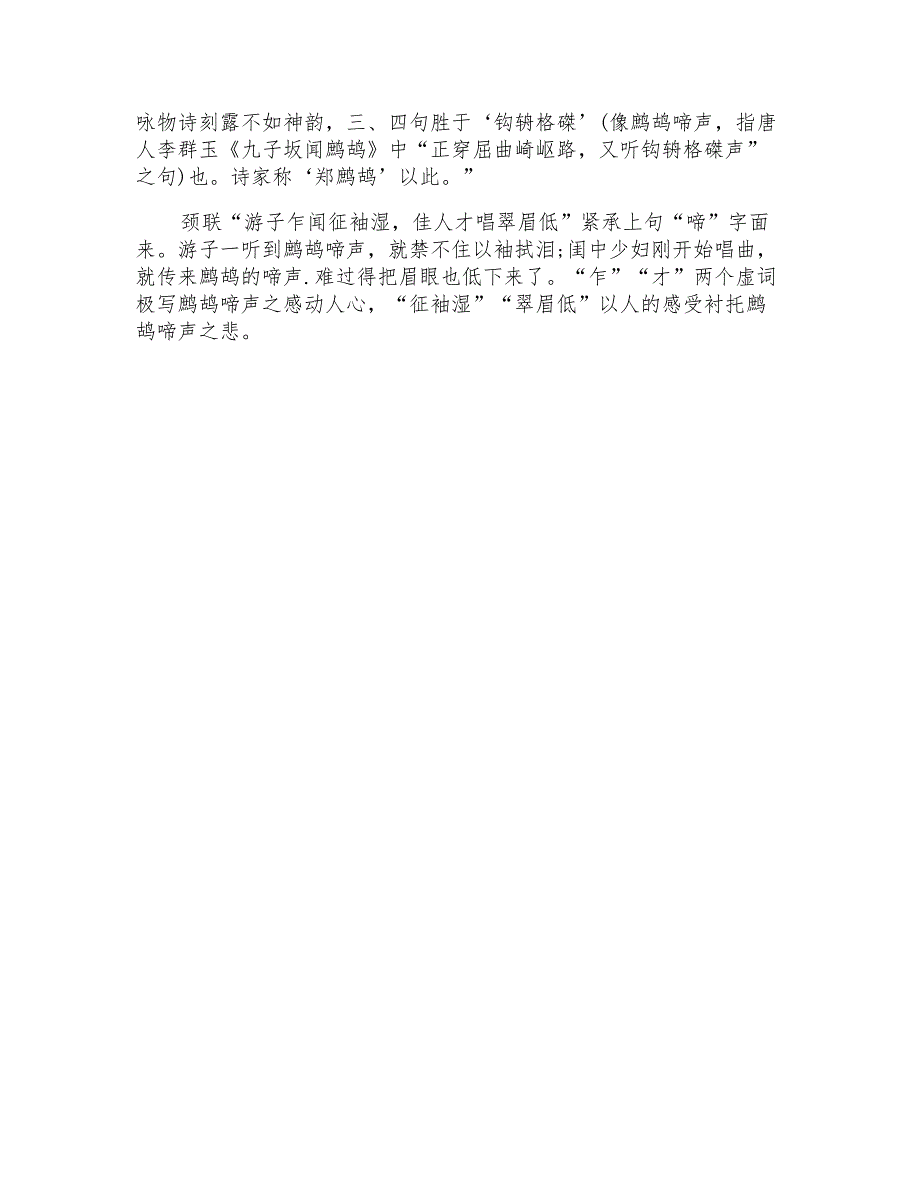 咏物诗刻露不如神韵，三、四句胜于‘钩辀格磔’(像鹧鸪啼声，指唐人李群玉《九子坂闻鹧鸪》中“正穿屈曲崎岖路，又听钩辀格磔声”之句)也。诗家称‘郑鹧鸪’以此。”

颈联“游子乍闻征袖湿，佳人才唱翠眉低”紧承上句“啼”字面来。游子一听到鹧鸪啼声，就禁不住以袖拭泪;闺中少妇刚开始唱曲，就传来鹧鸪的啼声.难过得把眉眼也低下来了。“乍”“才”两个虚词极写鹧鸪啼声之感动人心，“征袖湿”“翠眉低”以人的感受衬托鹧鸪啼声之悲。